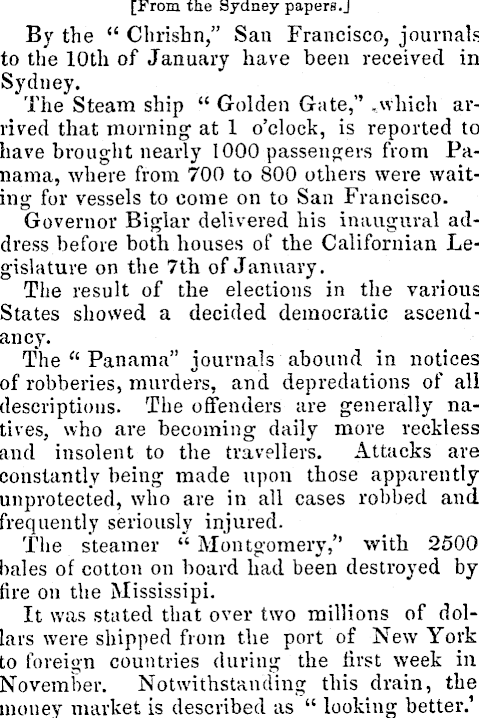 [From the Sydney papers.]

By the "Chrishn," San Francisco, journals to the 10th of January have been received in Sydney.

The Steam ship "Golden Gate," which arrived that morning at 1 o'clock, is reported to have brought nearly 1000 passengers from Panama, where from 700 to 800 others were waiting for vessels to come on to San Francisco.

Governor Biglar delivered his inaugural address before both houses of the Californian Legislature on the 7th of January.

The result of the elections in the various States showed a decided democratic ascendancy.

The "Panama" journals abound in notices of robberies, murders, and depredations of all descriptions. The offenders are generally natives, who are becoming daily more reckless and insolent to the travellers. Attacks are constantly being made upon those apparently unprotected, who are in all cases robbed and frequently seriously injured.

The steamer "Montgomery," with 2500 bales of cotton on board had been destroyed by fire on the Mississipi.

It was stated that over two millions of dollars were shipped from the port of New York to foreign countries during the first week in November. Notwithstanding this drain, the money market is described as "looking better.'